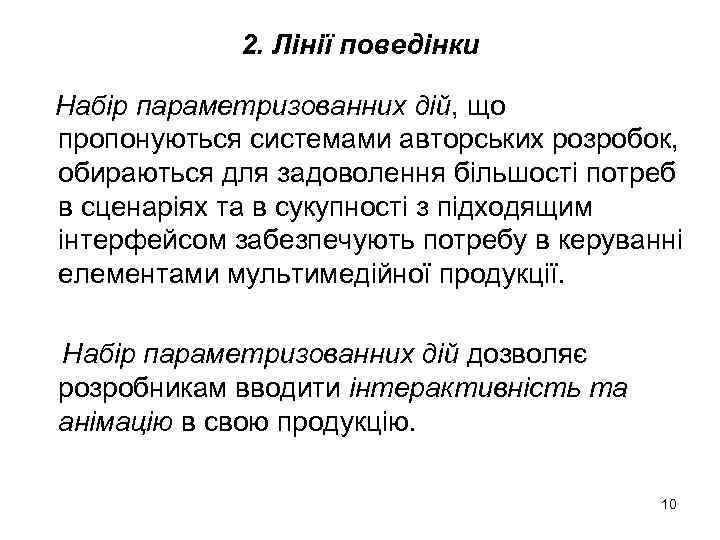 2. Лінії поведінки

Набір параметризованних дій, що пропонуються системами авторських розробок, обираються для задоволення більшості потреб в сценаріях та в сукупності з підходящим інтерфейсом забезпечують потребу в керуванні елементами мультимедійної продукції.

Набір параметризованних дій дозволяє розробникам вводити інтерактивність та анімацію в свою продукцію.

10